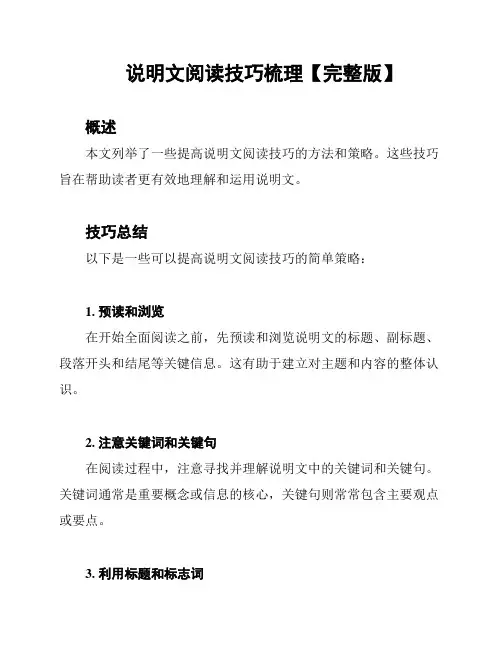 说明文阅读技巧梳理【完整版】

概述

本文列举了一些提高说明文阅读技巧的方法和策略。这些技巧旨在帮助读者更有效地理解和运用说明文。

技巧总结

以下是一些可以提高说明文阅读技巧的简单策略：

1. 预读和浏览

在开始全面阅读之前，先预读和浏览说明文的标题、副标题、段落开头和结尾等关键信息。这有助于建立对主题和内容的整体认识。

2. 注意关键词和关键句

在阅读过程中，注意寻找并理解说明文中的关键词和关键句。关键词通常是重要概念或信息的核心，关键句则常常包含主要观点或要点。

3. 利用标题和标志词